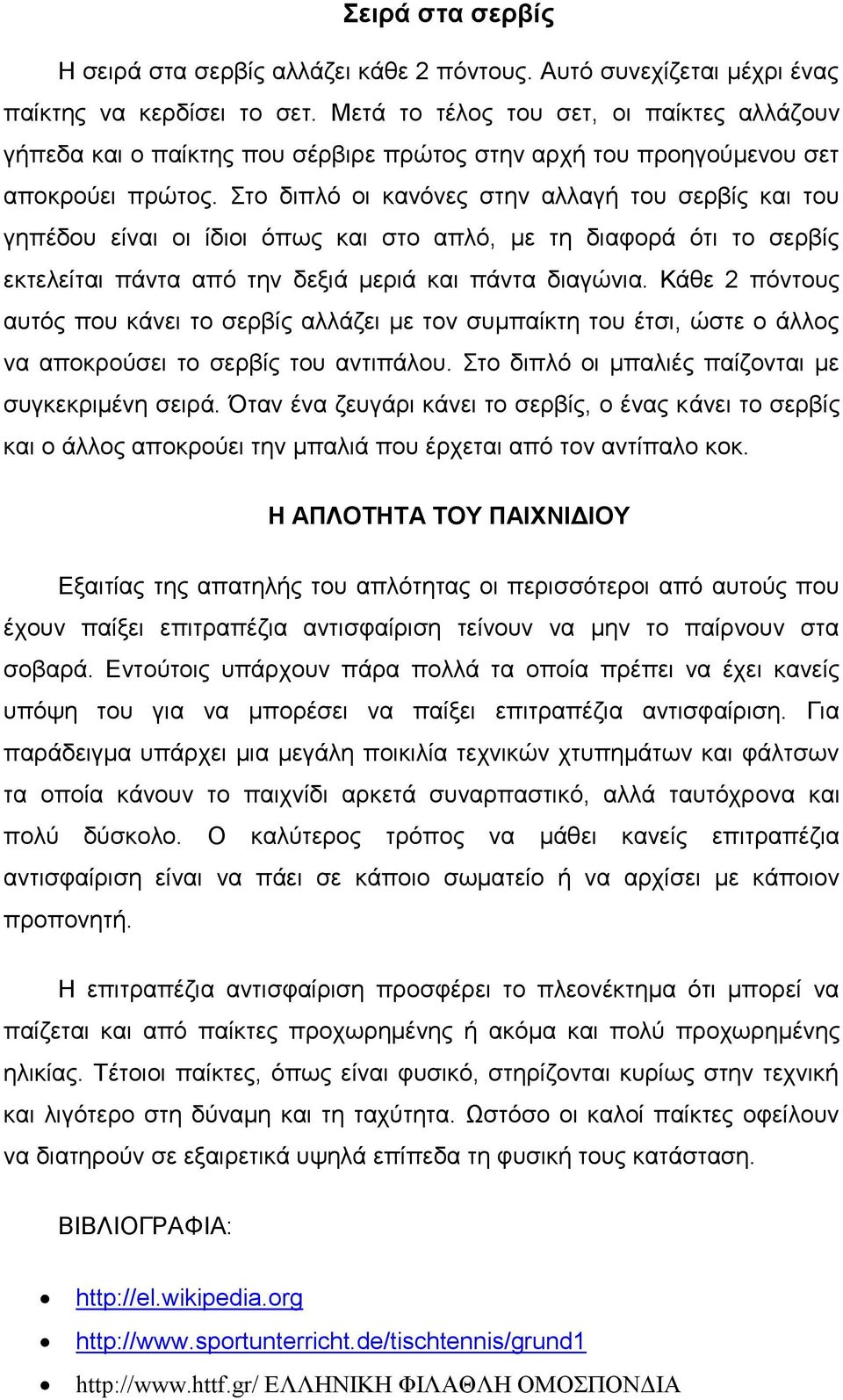 Σειρά στα σερβίς

Η σειρά στα σερβίς αλλάζει κάθε 2 πόντους. Αυτό συνεχίζεται μέχρι ένας παίκτης να κερδίσει το σετ. Μετά το τέλος του σετ, οι παίκτες αλλάζουν γήπεδα και ο παίκτης που σέρβιρε πρώτος στην αρχή του προηγούμενου σετ αποκρούει πρώτος. Στο διπλό οι κανόνες στην αλλαγή του σερβίς και του γηπέδου είναι οι ίδιοι όπως και στο απλό, με τη διαφορά ότι το σερβίς εκτελείται πάντα από την δεξιά μεριά και πάντα διαγώνια. Κάθε 2 πόντους αυτός που κάνει το σερβίς αλλάζει με τον συμπαίκτη του έτσι, ώστε ο άλλος να αποκρούσει το σερβίς του αντιπάλου. Στο διπλό οι μπαλιές παίζονται με συγκεκριμένη σειρά. Όταν ένα ζευγάρι κάνει το σερβίς, ο ένας κάνει το σερβίς και ο άλλος αποκρούει την μπαλιά που έρχεται από τον αντίπαλο κοκ.

Η ΑΠΛΟΤΗΤΑ ΤΟΥ ΠΑΙΧΝΙΔΙΟΥ

Εξαιτίας της απατηλής του απλότητας οι περισσότεροι από αυτούς που έχουν παίξει επιτραπέζια αντισφαίριση τείνουν να μην το παίρνουν στα σοβαρά. Εντούτοις υπάρχουν πάρα πολλά τα οποία πρέπει να έχει κανείς υπόψη του για να μπορέσει να παίξει επιτραπέζια αντισφαίριση. Για παράδειγμα υπάρχει μια μεγάλη ποικιλία τεχνικών χτυπημάτων και φάλτσων τα οποία κάνουν το παιχνίδι αρκετά συναρπαστικό, αλλά ταυτόχρονα και πολύ δύσκολο. Ο καλύτερος τρόπος να μάθει κανείς επιτραπέζια αντισφαίριση είναι να πάει σε κάποιο σωματείο ή να αρχίσει με κάποιον προπονητή.

Η επιτραπέζια αντισφαίριση προσφέρει το πλεονέκτημα ότι μπορεί να παίζεται και από παίκτες προχωρημένης ή ακόμα και πολύ προχωρημένης ηλικίας. Τέτοιοι παίκτες, όπως είναι φυσικό, στηρίζονται κυρίως στην τεχνική και λιγότερο στη δύναμη και τη ταχύτητα. Ωστόσο οι καλοί παίκτες οφείλουν να διατηρούν σε εξαιρετικά υψηλά επίπεδα τη φυσική τους κατάσταση.

ΒΙΒΛΙΟΓΡΑΦΙΑ:

• http://el.wikipedia.org
• http://www.sportunterricht.de/tischtennis/grund1
• http://www.httf.gr/ ΕΛΛΗΝΙΚΗ ΦΙΛΑΘΛΗ ΟΜΟΣΠΟΝΔΙΑ